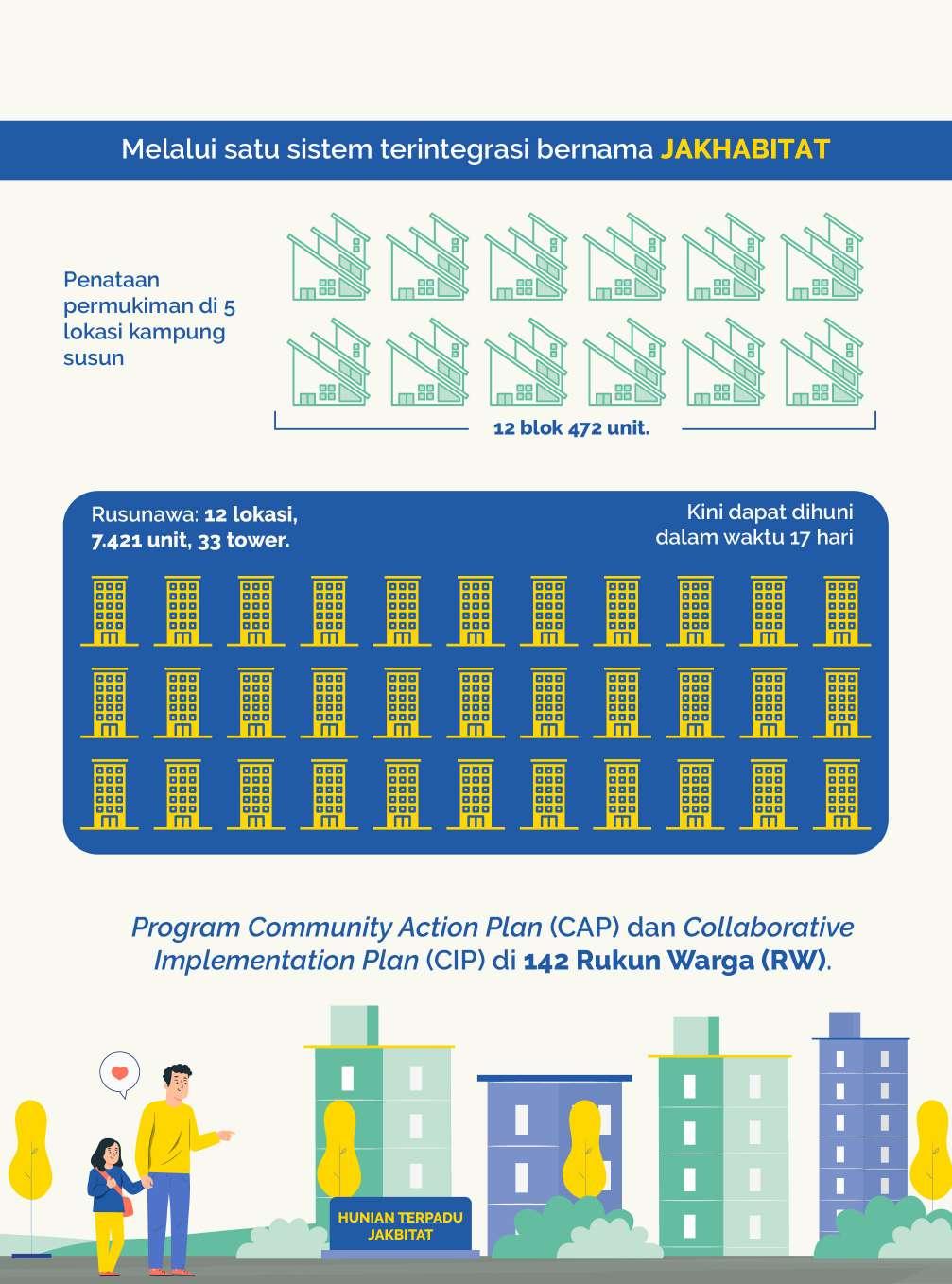 Melalui satu sistem terintegrasi bernama JAKHABITAT

Penataan permukiman di 5 lokasi kampung susun

12 blok 472 unit.

Rusunawa: 12 lokasi, 7.421 unit, 33 tower.

Kini dapat dihuni dalam waktu 17 hari

Program Community Action Plan (CAP) dan Collaborative Implementation Plan (CIP) di 142 Rukun Warga (RW).

HUNIAN TERPADU JAKBITAT